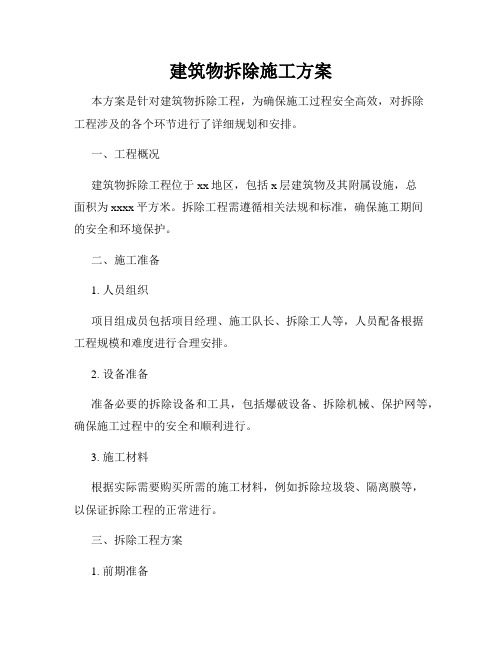 建筑物拆除施工方案

本方案是针对建筑物拆除工程，为确保施工过程安全高效，对拆除工程涉及的各个环节进行了详细规划和安排。

一、工程概况

建筑物拆除工程位于 xx 地区，包括 x 层建筑物及其附属设施，总面积为 xxxx 平方米。拆除工程需遵循相关法规和标准，确保施工期间的安全和环境保护。

二、施工准备

1. 人员组织

项目组成员包括项目经理、施工队长、拆除工人等，人员配备根据工程规模和难度进行合理安排。

2. 设备准备

准备必要的拆除设备和工具，包括爆破设备、拆除机械、保护网等，确保施工过程中的安全和顺利进行。

3. 施工材料

根据实际需要购买所需的施工材料，例如拆除垃圾袋、隔离膜等，以保证拆除工程的正常进行。

三、拆除工程方案

1. 前期准备